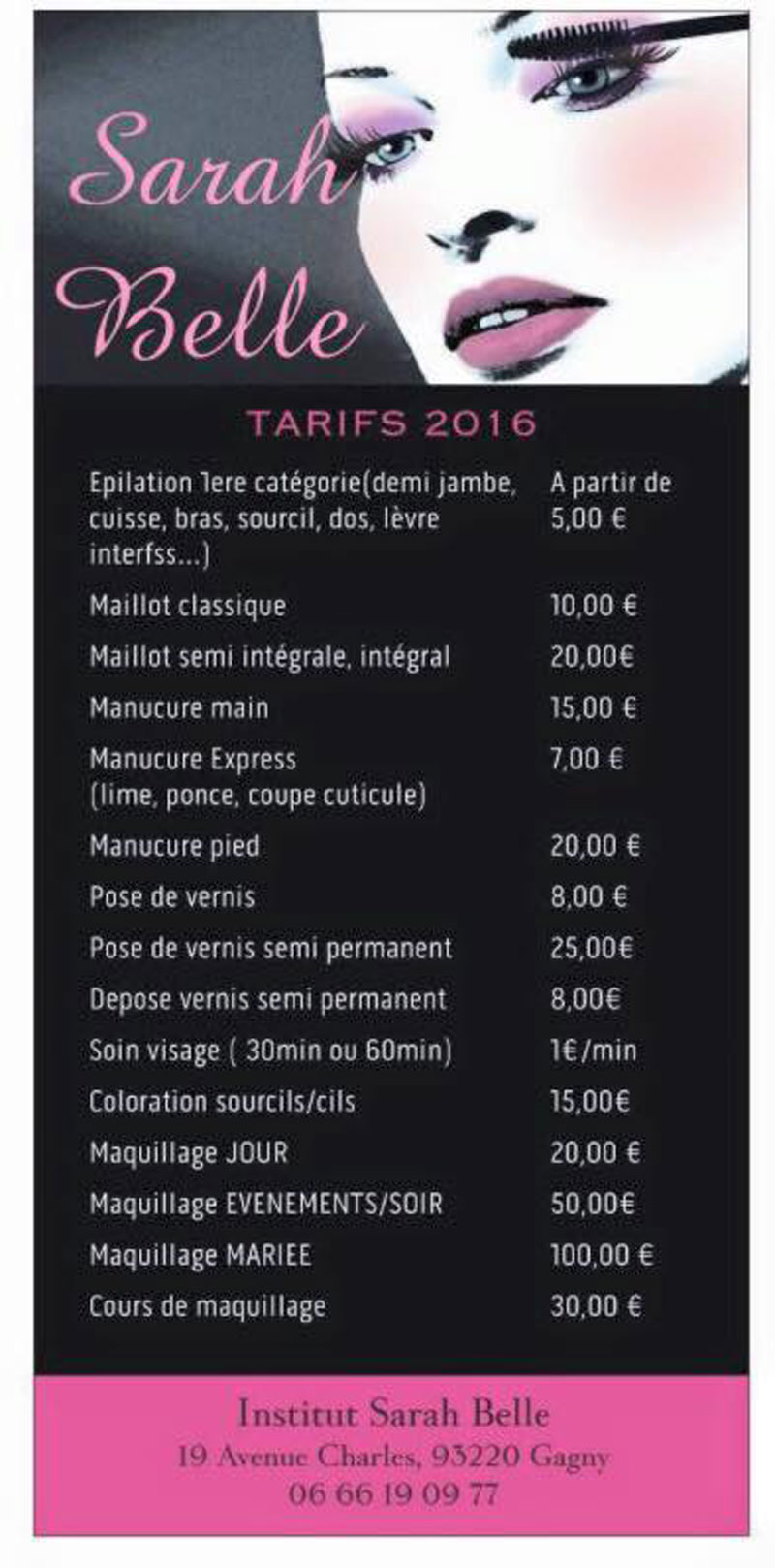 Sarah Belle

TARIFS 2016

| | |
|---|---|
| Epilation 1ere catégorie(demi jambe, cuisse, bras, sourcil, dos, lèvre interfss...) | A partir de 5,00 € |
| Maillot classique | 10,00 € |
| Maillot semi intégrale, intégral | 20,00€ |
| Manucure main | 15,00 € |
| Manucure Express (lime, ponce, coupe cuticule) | 7,00 € |
| Manucure pied | 20,00 € |
| Pose de vernis | 8,00 € |
| Pose de vernis semi permanent | 25,00€ |
| Depose vernis semi permanent | 8,00€ |
| Soin visage ( 30min ou 60min) | 1€/min |
| Coloration sourcils/cils | 15,00€ |
| Maquillage JOUR | 20,00 € |
| Maquillage EVENEMENTS/SOIR | 50,00€ |
| Maquillage MARIEE | 100,00 € |
| Cours de maquillage | 30,00 € |

Institut Sarah Belle
19 Avenue Charles, 93220 Gagny
06 66 19 09 77